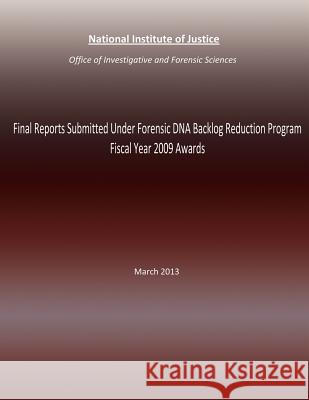 National Institute of Justice

Office of Investigative and Forensic Sciences

Final Reports Submitted Under Forensic DNA Backlog Reduction Program
Fiscal Year 2009 Awards

March 2013

Kraina Książek